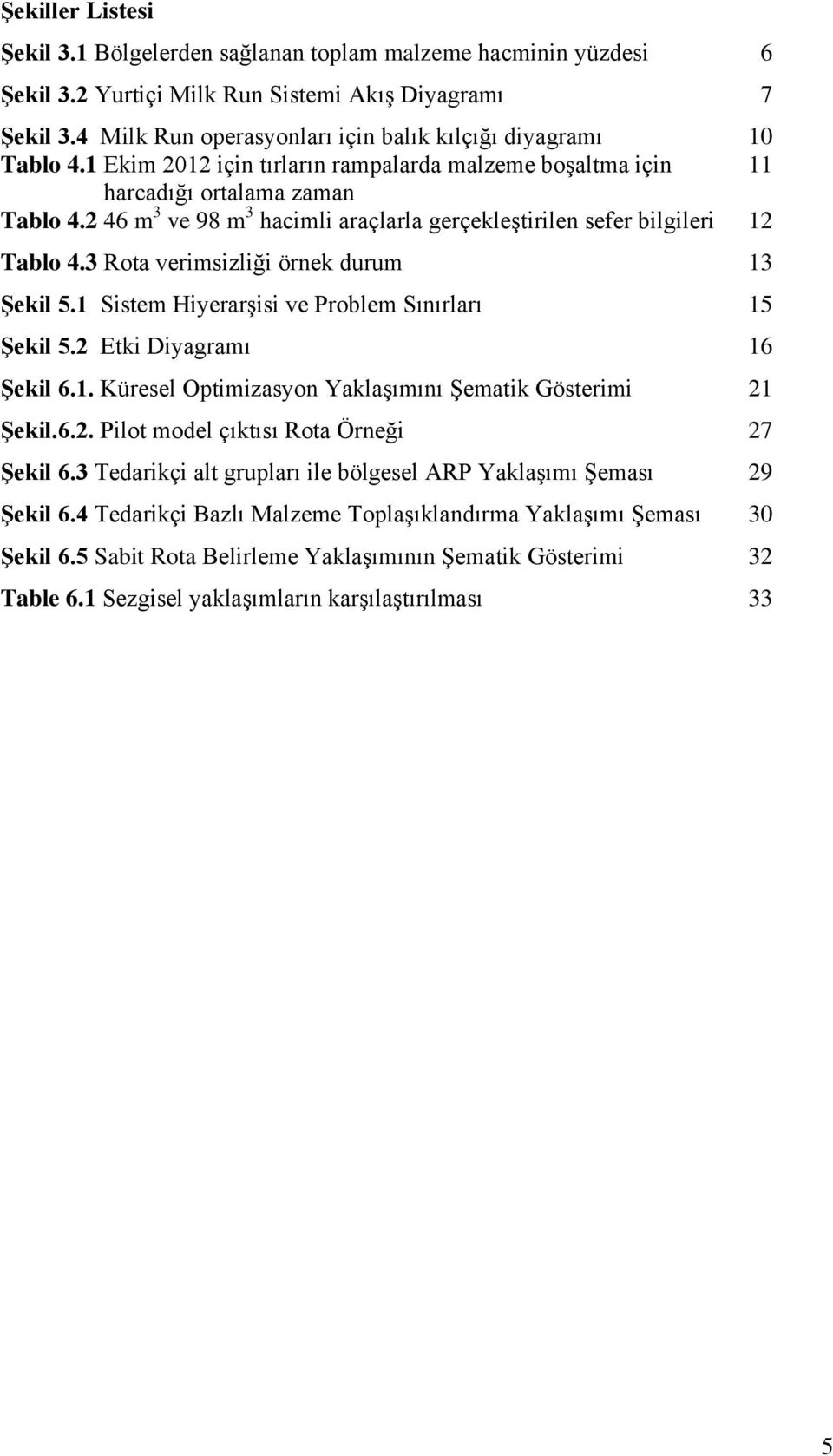 Şekiller Listesi

Şekil 3.1 Bölgelerden sağlanan toplam malzeme hacminin yüzdesi 6

Şekil 3.2 Yurtiçi Milk Run Sistemi Akış Diyagramı 7

Şekil 3.4 Milk Run operasyonları için balık kılçığı diyagramı 10

Tablo 4.1 Ekim 2012 için tırların rampalarda malzeme boşaltma için harcadığı ortalama zaman 11

Tablo 4.2 46 $m^3$ ve 98 $m^3$ hacimli araçlarla gerçekleştirilen sefer bilgileri 12

Tablo 4.3 Rota verimsizliği örnek durum 13

Şekil 5.1 Sistem Hiyerarşisi ve Problem Sınırları 15

Şekil 5.2 Etki Diyagramı 16

Şekil 6.1. Küresel Optimizasyon Yaklaşımını Şematik Gösterimi 21

Şekil.6.2. Pilot model çıktısı Rota Örneği 27

Şekil 6.3 Tedarikçi alt grupları ile bölgesel ARP Yaklaşımı Şeması 29

Şekil 6.4 Tedarikçi Bazlı Malzeme Toplaşıklandırma Yaklaşımı Şeması 30

Şekil 6.5 Sabit Rota Belirleme Yaklaşımının Şematik Gösterimi 32

Table 6.1 Sezgisel yaklaşımların karşılaştırılması 33

5